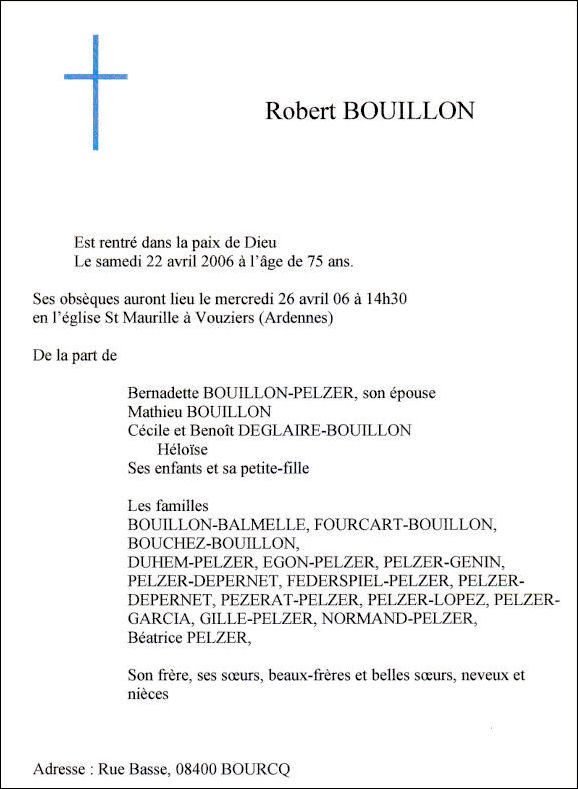 Robert BOUILLON

Est rentré dans la paix de Dieu
Le samedi 22 avril 2006 à l'âge de 75 ans.

Ses obsèques auront lieu le mercredi 26 avril 06 à 14h30
en l'église St Maurille à Vouziers (Ardennes)

De la part de

Bernadette BOUILLON-PELZER, son épouse
Mathieu BOUILLON
Cécile et Benoît DEGLAIRE-BOUILLON
Héloïse
Ses enfants et sa petite-fille

Les familles
BOUILLON-BALMELLE, FOURCART-BOUILLON, BOUCHEZ-BOUILLON,
DUHEM-PELZER, EGON-PELZER, PELZER-GENIN, PELZER-DEPERNET, FEDERSPIEL-PELZER, PELZER-DEPERNET, PEZERAT-PELZER, PELZER-LOPEZ, PELZER-GARCIA, GILLE-PELZER, NORMAND-PELZER,
Béatrice PELZER,

Son frère, ses sœurs, beaux-frères et belles sœurs, neveux et nièces

Adresse : Rue Basse, 08400 BOURCQ